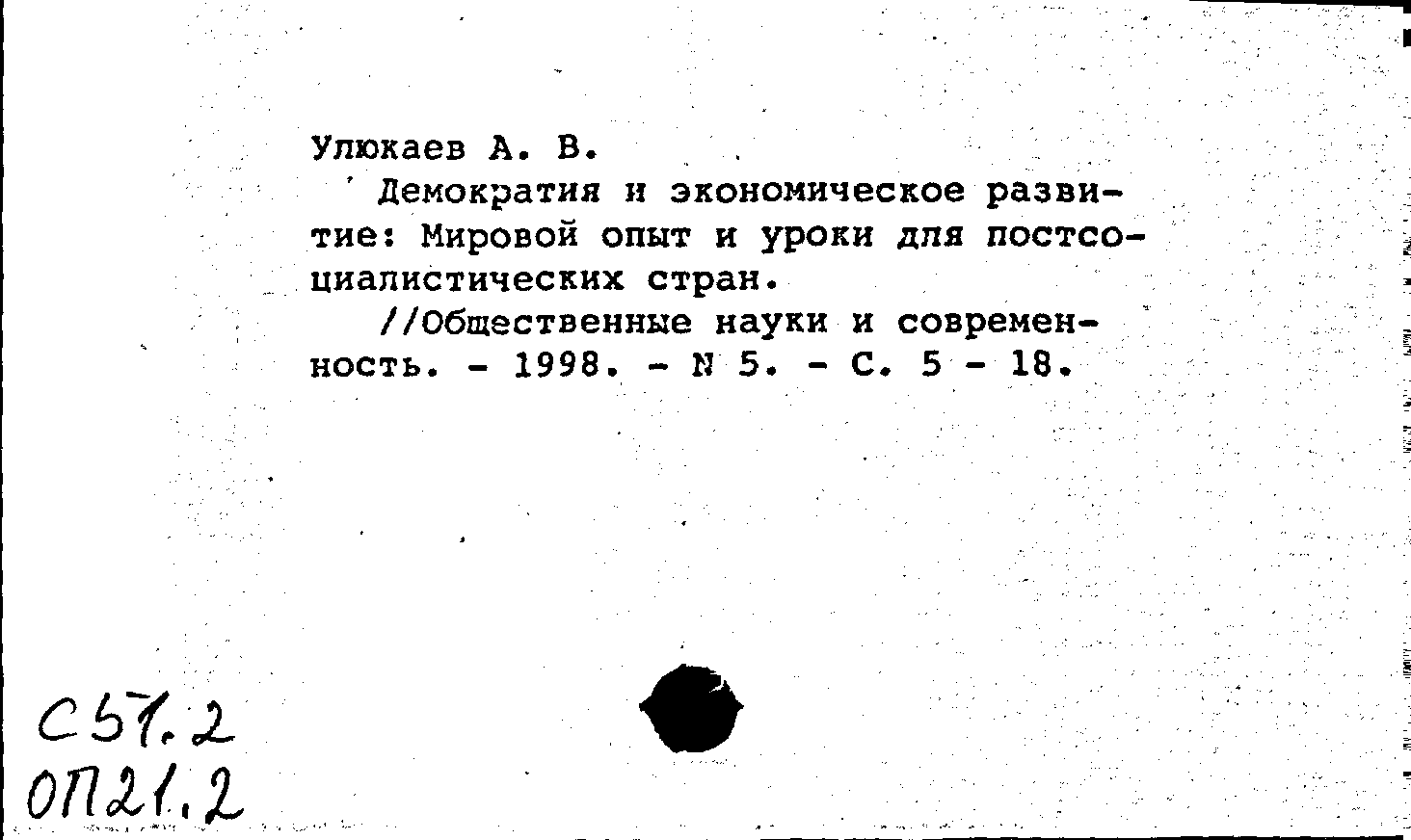 Улюкаев А. В.
Демократия и экономическое развитие: Мировой опыт и уроки для постсоциалистических стран.
//Общественные науки и современность. - 1998. - N 5. - С. 5 - 18.

С57.2
ОП21.2